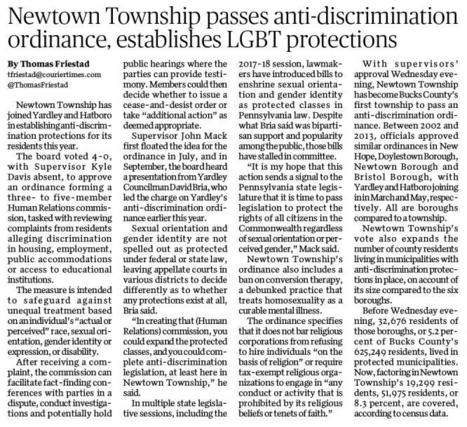 Newtown Township passes anti-discrimination ordinance, establishes LGBT protections

By Thomas Friestad
tfriestad@couriertimes.com
@ThomasFriestad

Newtown Township has joined Yardley and Hatboro in establishing anti-discrimination protections for its residents this year.

The board voted 4-0, with Supervisor Kyle Davis absent, to approve an ordinance forming a three- to five-member Human Relations commission, tasked with reviewing complaints from residents alleging discrimination in housing, employment, public accommodations or access to educational institutions.

The measure is intended to safeguard against unequal treatment based on an individual's "actual or perceived" race, sexual orientation, gender identity or expression, or disability.

After receiving a complaint, the commission can facilitate fact-finding conferences with parties in a dispute, conduct investigations and potentially hold public hearings where the parties can provide testimony. Members could then decide whether to issue a cease-and-desist order or take "additional action" as deemed appropriate.

Supervisor John Mack first floated the idea for the ordinance in July, and in September, the board heard a presentation from Yardley Councilman David Bria, who led the charge on Yardley's anti-discrimination ordinance earlier this year.

Sexual orientation and gender identity are not spelled out as protected under federal or state law, leaving appellate courts in various districts to decide differently as to whether any protections exist at all, Bria said.

"In creating that (Human Relations) commission, you could expand the protected classes, and you could complete anti-discrimination legislation, at least here in Newtown Township," he said.

In multiple state legislative sessions, including the 2017-18 session, lawmakers have introduced bills to enshrine sexual orientation and gender identity as protected classes in Pennsylvania law. Despite what Bria said was bipartisan support and popularity among the public, those bills have stalled in committee.

"It is my hope that this action sends a signal to the Pennsylvania state legislature that it is time to pass legislation to protect the rights of all citizens in the Commonwealth regardless of sexual orientation or perceived gender," Mack said.

Newtown Township's ordinance also includes a ban on conversion therapy, a debunked practice that treats homosexuality as a curable mental illness.

The ordinance specifies that it does not bar religious corporations from refusing to hire individuals "on the basis of religion" or require tax-exempt religious organizations to engage in "any conduct or activity that is prohibited by its religious beliefs or tenets of faith."

With supervisors' approval Wednesday evening, Newtown Township has become Bucks County's first township to pass an anti-discrimination ordinance. Between 2002 and 2013, officials approved similar ordinances in New Hope, Doylestown Borough, Newtown Borough and Bristol Borough, with Yardley and Hatboro joining in in March and May, respectively. All are boroughs compared to a township.

Newtown Township's vote also expands the number of county residents living in municipalities with anti-discrimination protections in place, on account of its size compared to the six boroughs.

Before Wednesday evening, 32,676 residents of those boroughs, or 5.2 percent of Bucks County's 625,249 residents, lived in protected municipalities. Now, factoring in Newtown Township's 19,299 residents, 51,975 residents, or 8.3 percent, are covered, according to census data.